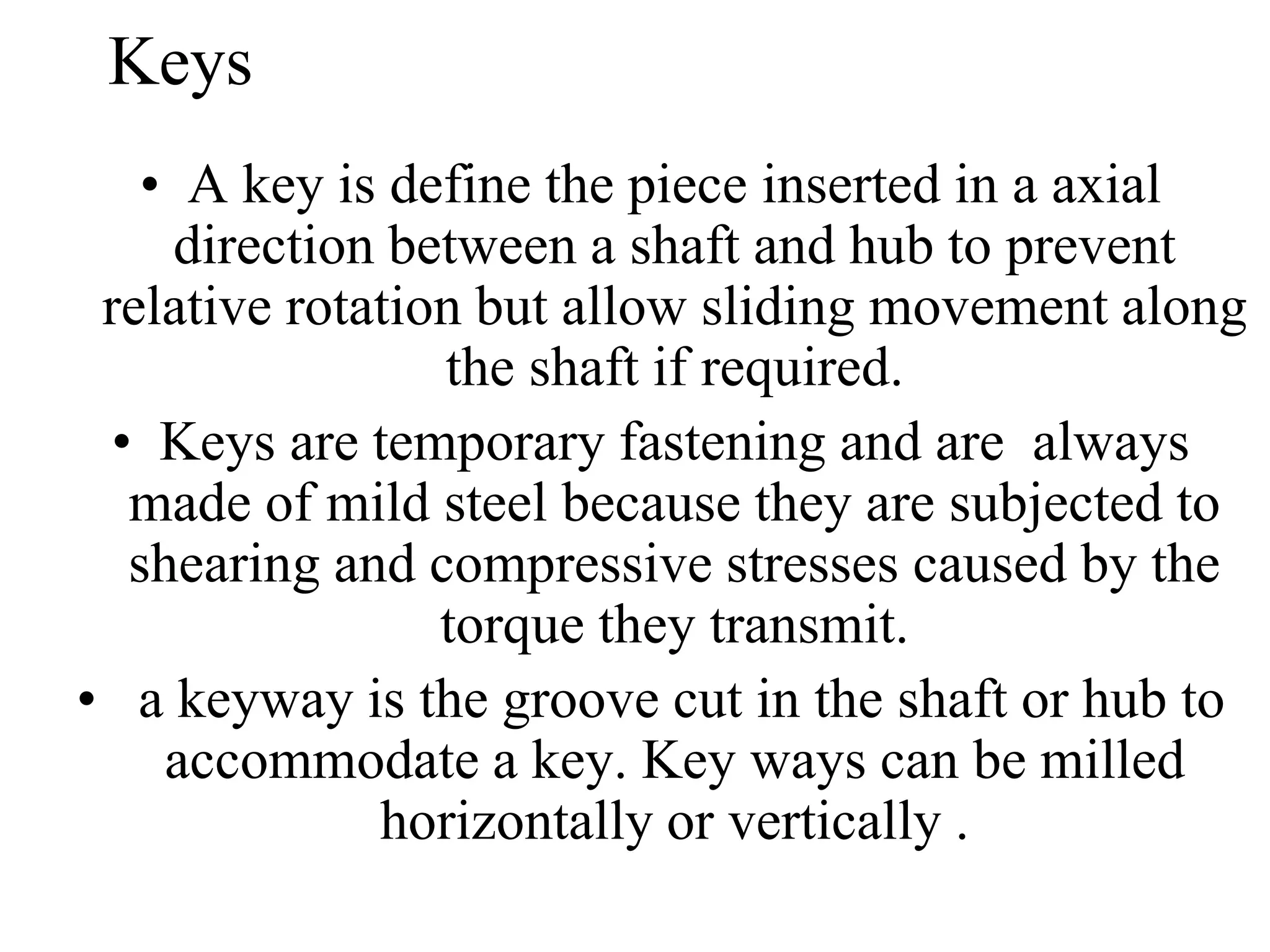 Keys

• A key is define the piece inserted in a axial direction between a shaft and hub to prevent relative rotation but allow sliding movement along the shaft if required.

• Keys are temporary fastening and are always made of mild steel because they are subjected to shearing and compressive stresses caused by the torque they transmit.

• a keyway is the groove cut in the shaft or hub to accommodate a key. Key ways can be milled horizontally or vertically .